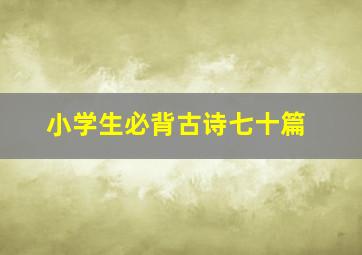 小学生必背古诗七十篇